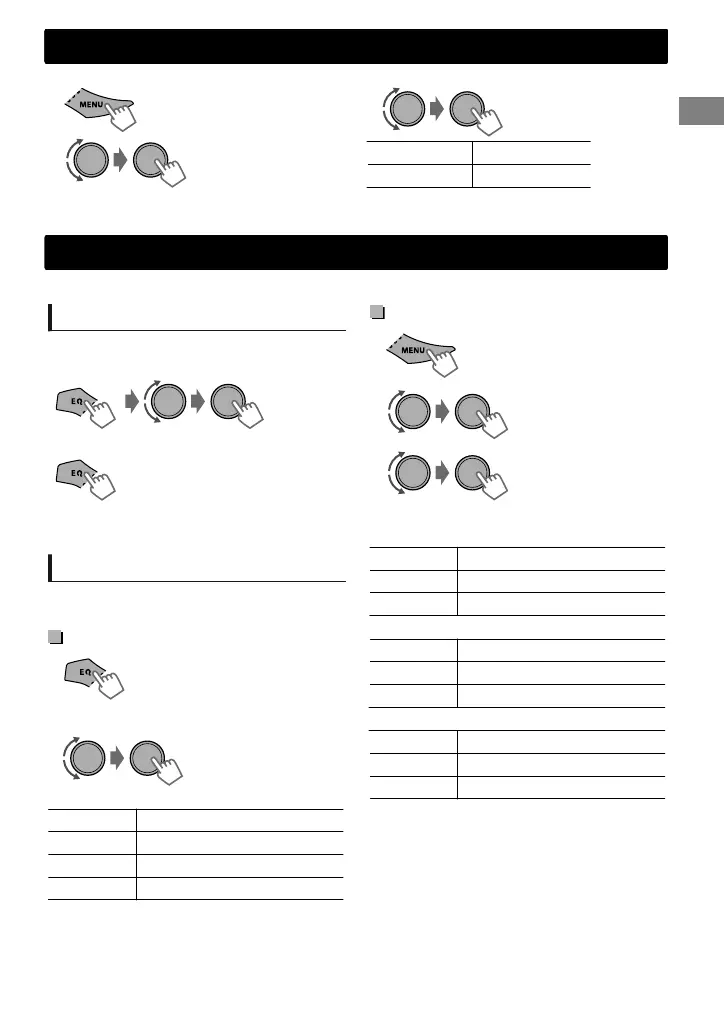 MENU

MENU

EQ

EQ

EQ